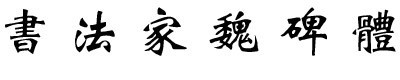 書法家魏碑體